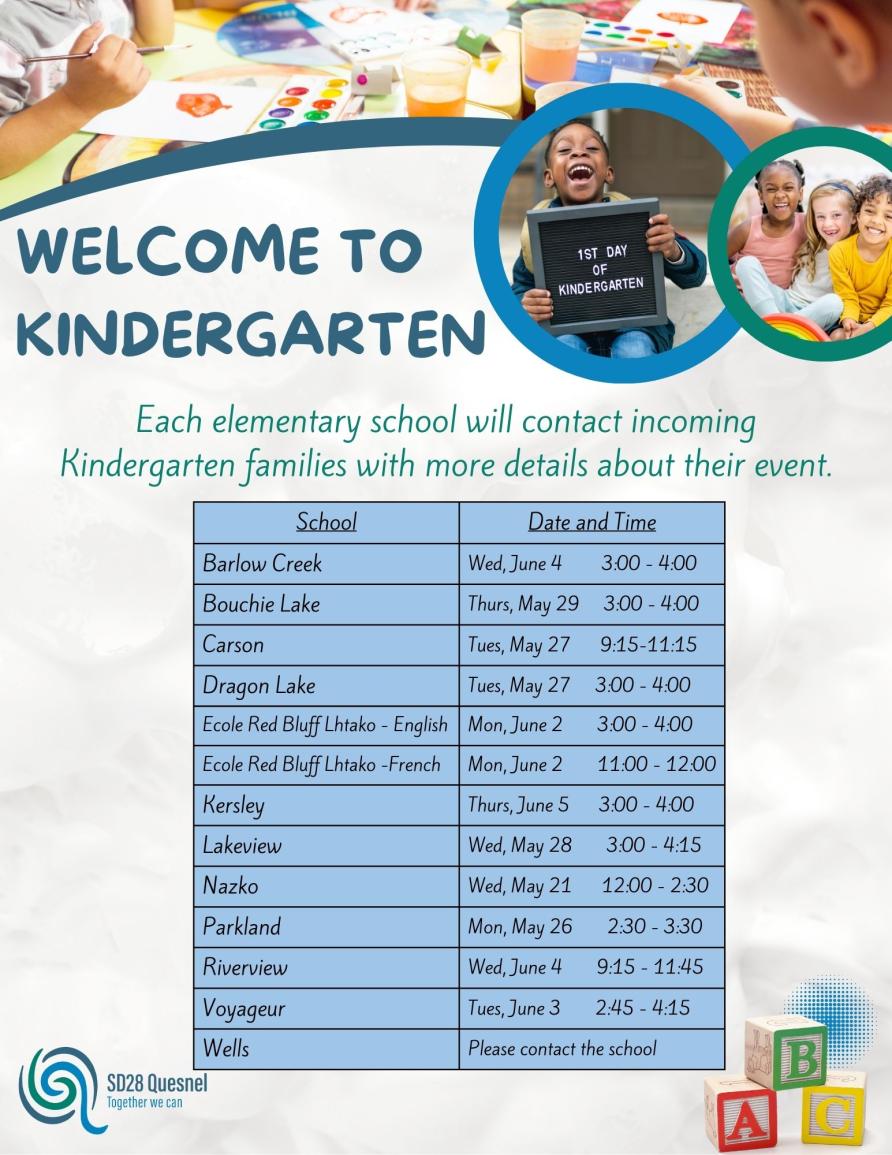 WELCOME TO KINDERGARTEN

1ST DAY OF KINDERGARTEN

Each elementary school will contact incoming Kindergarten families with more details about their event.

| School | Date and Time |
|---|---|
| Barlow Creek | Wed, June 4 3:00 - 4:00 |
| Bouchie Lake | Thurs, May 29 3:00 - 4:00 |
| Carson | Tues, May 27 9:15-11:15 |
| Dragon Lake | Tues, May 27 3:00 - 4:00 |
| Ecole Red Bluff Lhtako - English | Mon, June 2 3:00 - 4:00 |
| Ecole Red Bluff Lhtako -French | Mon, June 2 11:00 - 12:00 |
| Kersley | Thurs, June 5 3:00 - 4:00 |
| Lakeview | Wed, May 28 3:00 - 4:15 |
| Nazko | Wed, May 21 12:00 - 2:30 |
| Parkland | Mon, May 26 2:30 - 3:30 |
| Riverview | Wed, June 4 9:15 - 11:45 |
| Voyageur | Tues, June 3 2:45 - 4:15 |
| Wells | Please contact the school |

SD28 Quesnel
Together we can

B
A C